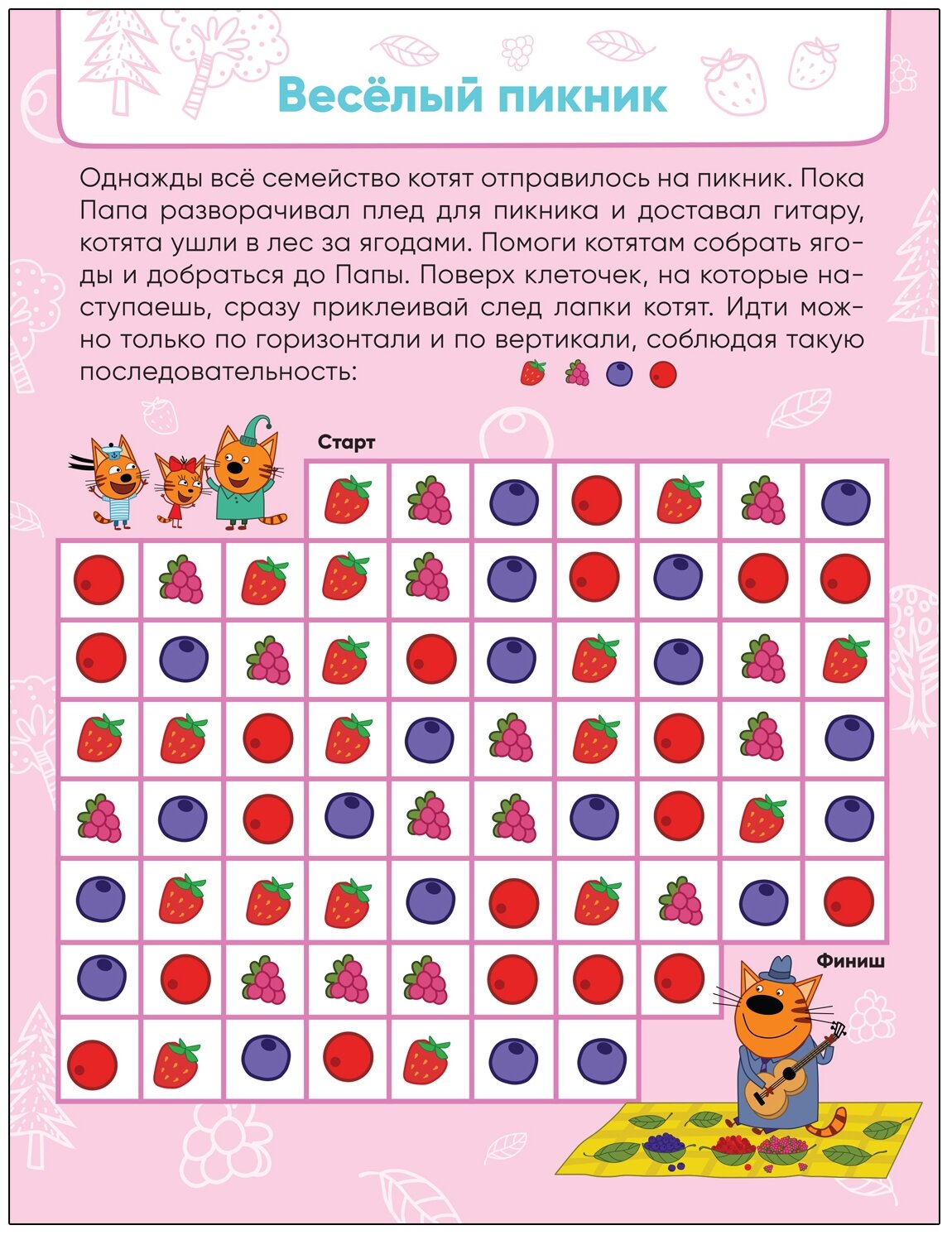 Весёлый пикник

Однажды всё семейство котят отправилось на пикник. Пока Папа разворачивал плед для пикника и доставал гитару, котята ушли в лес за ягодами. Помоги котятам собрать ягоды и добраться до Папы. Поверх клеточек, на которые наступаешь, сразу приклеивай след лапки котят. Идти можно только по горизонтали и по вертикали, соблюдая такую последовательность:

Старт

Финиш